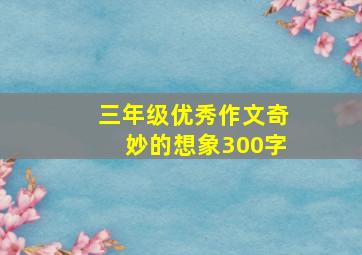 三年级优秀作文奇妙的想象300字